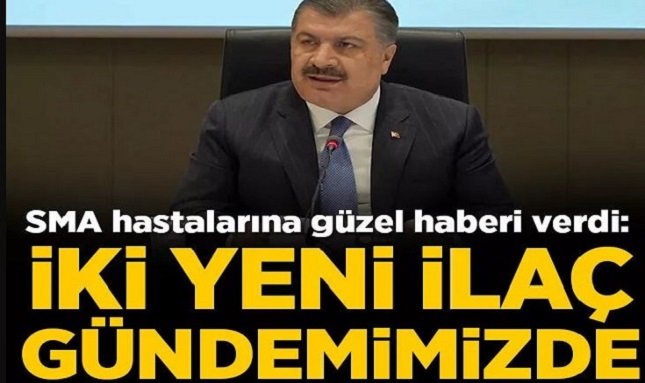 SMA hastalarına güzel haberi verdi:
İKİ YENİ İLAÇ GÜNDEMİMİZDE